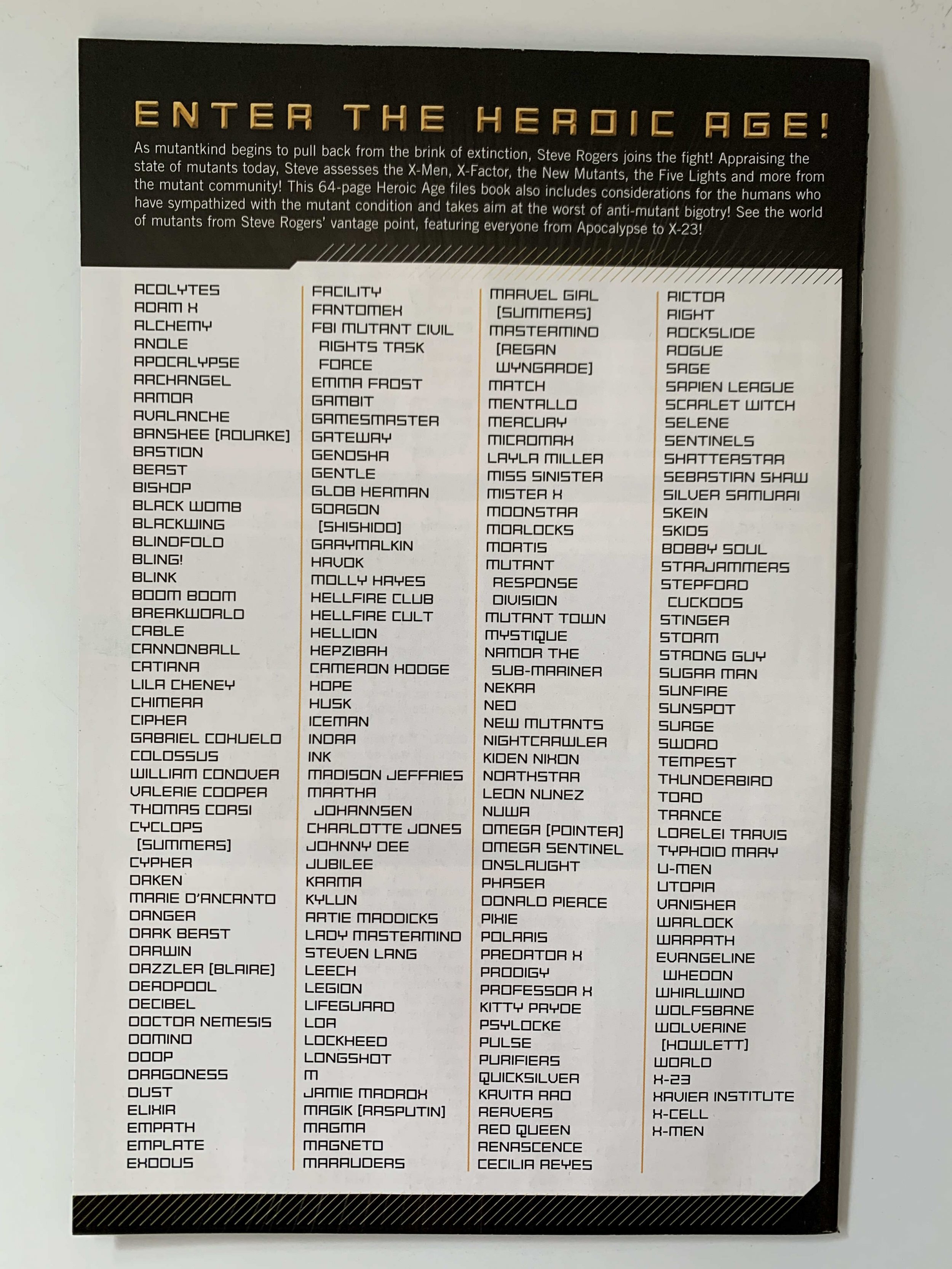 ENTER THE HEROIC AGE!

As mutantkind begins to pull back from the brink of extinction, Steve Rogers joins the fight! Appraising the state of mutants today, Steve assesses the X-Men, X-Factor, the New Mutants, the Five Lights and more from the mutant community! This 64-page Heroic Age files book also includes considerations for the humans who have sympathized with the mutant condition and takes aim at the worst of anti-mutant bigotry! See the world of mutants from Steve Rogers' vantage point, featuring everyone from Apocalypse to X-23!

ACOLYTES
ADAM X
ALCHEMY
ANOLE
APOCALYPSE
ARCHANGEL
ARMOR
AVALANCHE
BANSHEE [ROURKE]
BASTION
BEAST
BISHOP
BLACK WOMB
BLACKWING
BLINDFOLD
BLING!
BLINK
BOOM BOOM
BREAKWORLD
CABLE
CANNONBALL
CATIANA
LILA CHENEY
CHIMERA
CIPHER
GABRIEL COHUELO
COLOSSUS
WILLIAM CONOVER
VALERIE COOPER
THOMAS CORSI
CYCLOPS [SUMMERS]
CYPHER
DAKEN
MARIE D'ANCANTO
DANGER
DARK BEAST
DARWIN
DAZZLER [BLAIRE]
DEADPOOL
DECIBEL
DOCTOR NEMESIS
DOMINO
DOOP
DRAGONESS
DUST
ELIXIR
EMPATH
EMPLATE
EXODUS

FACILITY
FANTOMEX
FBI MUTANT CIVIL RIGHTS TASK FORCE
EMMA FROST
GAMBIT
GAMESMASTER
GATEWAY
GENOSHA
GENTLE
GLOB HERMAN
GORGON [SHISHIDO]
GRAYMALKIN
HAVOK
MOLLY HAYES
HELLFIRE CLUB
HELLFIRE CULT
HELLION
HEPZIBAH
CAMERON HODGE
HOPE
HUSK
ICEMAN
INDRA
INK
MADISON JEFFRIES
MARTHA JOHANNSEN
CHARLOTTE JONES
JOHNNY DEE
JUBILEE
KARMA
KYLUN
ARTIE MADDICKS
LADY MASTERMIND
STEVEN LANG
LEECH
LEGION
LIFEGUARD
LOA
LOCKHEED
LONGSHOT
M
JAMIE MADROX
MAGIK [RASPUTIN]
MAGMA
MAGNETO
MARAUDERS

MARVEL GIRL [SUMMERS]
MASTERMIND [REGAN WYNGARDE]
MATCH
MENTALLO
MERCURY
MICROMAX
LAYLA MILLER
MISS SINISTER
MISTER X
MOONSTAR
MORLOCKS
MORTIS
MUTANT RESPONSE DIVISION
MUTANT TOWN
MYSTIQUE
NAMOR THE SUB-MARINER
NEKRA
NEO
NEW MUTANTS
NIGHTCRAWLER
KIDEN NIXON
NORTHSTAR
LEON NUNEZ
NUWA
OMEGA [POINTER]
OMEGA SENTINEL
ONSLAUGHT
PHASER
DONALD PIERCE
PIXIE
POLARIS
PREDATOR X
PRODIGY
PROFESSOR X
KITTY PRYDE
PSYLOCKE
PULSE
PURIFIERS
QUICKSILVER
KAVITA RAO
REAVERS
RED QUEEN
RENASCENCE
CECILIA REYES

RICTOR
RIGHT
ROCKSLIDE
ROGUE
SAGE
SAPIEN LEAGUE
SCARLET WITCH
SELENE
SENTINELS
SHATTERSTAR
SEBASTIAN SHAW
SILVER SAMURAI
SKEIN
SKIDS
BOBBY SOUL
STARJAMMERS
STEPFORD CUCKOOS
STINGER
STORM
STRONG GUY
SUGAR MAN
SUNFIRE
SUNSPOT
SURGE
SWORD
TEMPEST
THUNDERBIRD
TOAD
TRANCE
LORELEI TRAVIS
TYPHOID MARY
U-MEN
UTOPIA
VANISHER
WARLOCK
WARPATH
EVANGELINE WHEDON
WHIRLWIND
WOLFSBANE
WOLVERINE [HOWLETT]
WORLD
X-23
XAVIER INSTITUTE
X-CELL
X-MEN